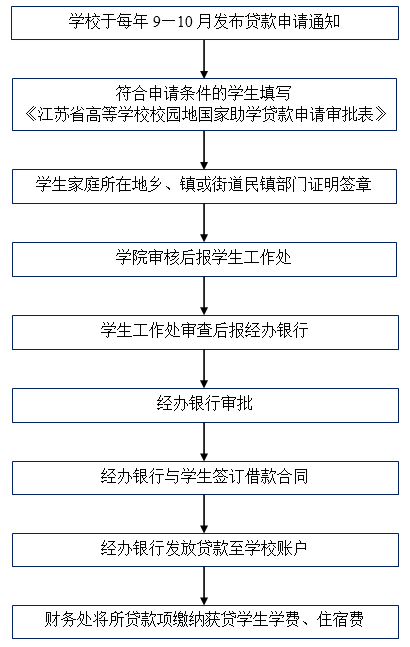 学校于每年 9—10 月发布贷款申请通知

符合申请条件的学生填写
《江苏省高等学校校园地国家助学贷款申请审批表》

学生家庭所在地乡、镇或街道民镇部门证明签章

学院审核后报学生工作处

学生工作处审查后报经办银行

经办银行审批

经办银行与学生签订借款合同

经办银行发放贷款至学校账户

财务处将所贷款项缴纳获贷学生学费、住宿费